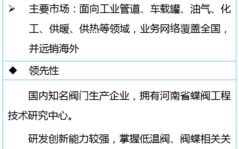 ➢ 主要市场：面向工业管道、车载罐、油气、化工、供暖、供热等领域，业务网络覆盖全国，并远销海外

◆ 领先性

国内知名阀门生产企业，拥有河南省蝶阀工程技术研究中心。

研发创新能力较强，掌握低温阀、阀蝶相关关